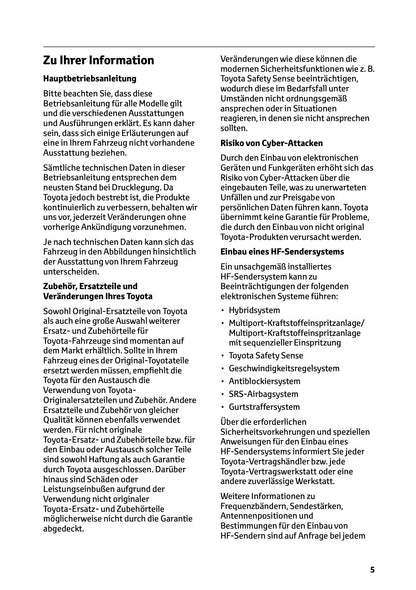 Zu Ihrer Information

Hauptbetriebsanleitung

Bitte beachten Sie, dass diese Betriebsanleitung für alle Modelle gilt und die verschiedenen Ausstattungen und Ausführungen erklärt. Es kann daher sein, dass sich einige Erläuterungen auf eine in Ihrem Fahrzeug nicht vorhandene Ausstattung beziehen.

Sämtliche technischen Daten in dieser Betriebsanleitung entsprechen dem neusten Stand bei Drucklegung. Da Toyota jedoch bestrebt ist, die Produkte kontinuierlich zu verbessern, behalten wir uns vor, jederzeit Veränderungen ohne vorherige Ankündigung vorzunehmen.

Je nach technischen Daten kann sich das Fahrzeug in den Abbildungen hinsichtlich der Ausstattung von Ihrem Fahrzeug unterscheiden.

Zubehör, Ersatzteile und Veränderungen Ihres Toyota

Sowohl Original-Ersatzteile von Toyota als auch eine große Auswahl weiterer Ersatz- und Zubehörteile für Toyota-Fahrzeuge sind momentan auf dem Markt erhältlich. Sollte in Ihrem Fahrzeug eines der Original-Toyotateile ersetzt werden müssen, empfiehlt die Toyota für den Austausch die Verwendung von Toyota-Originalersatzteilen und Zubehör. Andere Ersatzteile und Zubehör von gleicher Qualität können ebenfalls verwendet werden. Für nicht originale Toyota-Ersatz- und Zubehörteile bzw. für den Einbau oder Austausch solcher Teile sind sowohl Haftung als auch Garantie durch Toyota ausgeschlossen. Darüber hinaus sind Schäden oder Leistungseinbußen aufgrund der Verwendung nicht originaler Toyota-Ersatz- und Zubehörteile möglicherweise nicht durch die Garantie abgedeckt.

Veränderungen wie diese können die modernen Sicherheitsfunktionen wie z. B. Toyota Safety Sense beeinträchtigen, wodurch diese im Bedarfsfall unter Umständen nicht ordnungsgemäß ansprechen oder in Situationen reagieren, in denen sie nicht ansprechen sollten.

Risiko von Cyber-Attacken

Durch den Einbau von elektronischen Geräten und Funkgeräten erhöht sich das Risiko von Cyber-Attacken über die eingebauten Teile, was zu unerwarteten Unfällen und zur Preisgabe von persönlichen Daten führen kann. Toyota übernimmt keine Garantie für Probleme, die durch den Einbau von nicht original Toyota-Produkten verursacht werden.

Einbau eines HF-Sendersystems

Ein unsachgemäß installiertes HF-Sendersystem kann zu Beeinträchtigungen der folgenden elektronischen Systeme führen:

• Hybridsystem
• Multiport-Kraftstoffeinspritzanlage/ Multiport-Kraftstoffeinspritzanlage mit sequenzieller Einspritzung
• Toyota Safety Sense
• Geschwindigkeitsregelsystem
• Antiblockiersystem
• SRS-Airbagsystem
• Gurtstraffersystem

Über die erforderlichen Sicherheitsvorkehrungen und speziellen Anweisungen für den Einbau eines HF-Sendersystems informiert Sie jeder Toyota-Vertragshändler bzw. jede Toyota-Vertragswerkstatt oder eine andere zuverlässige Werkstatt.

Weitere Informationen zu Frequenzbändern, Sendestärken, Antennenpositionen und Bestimmungen für den Einbau von HF-Sendern sind auf Anfrage bei jedem

5